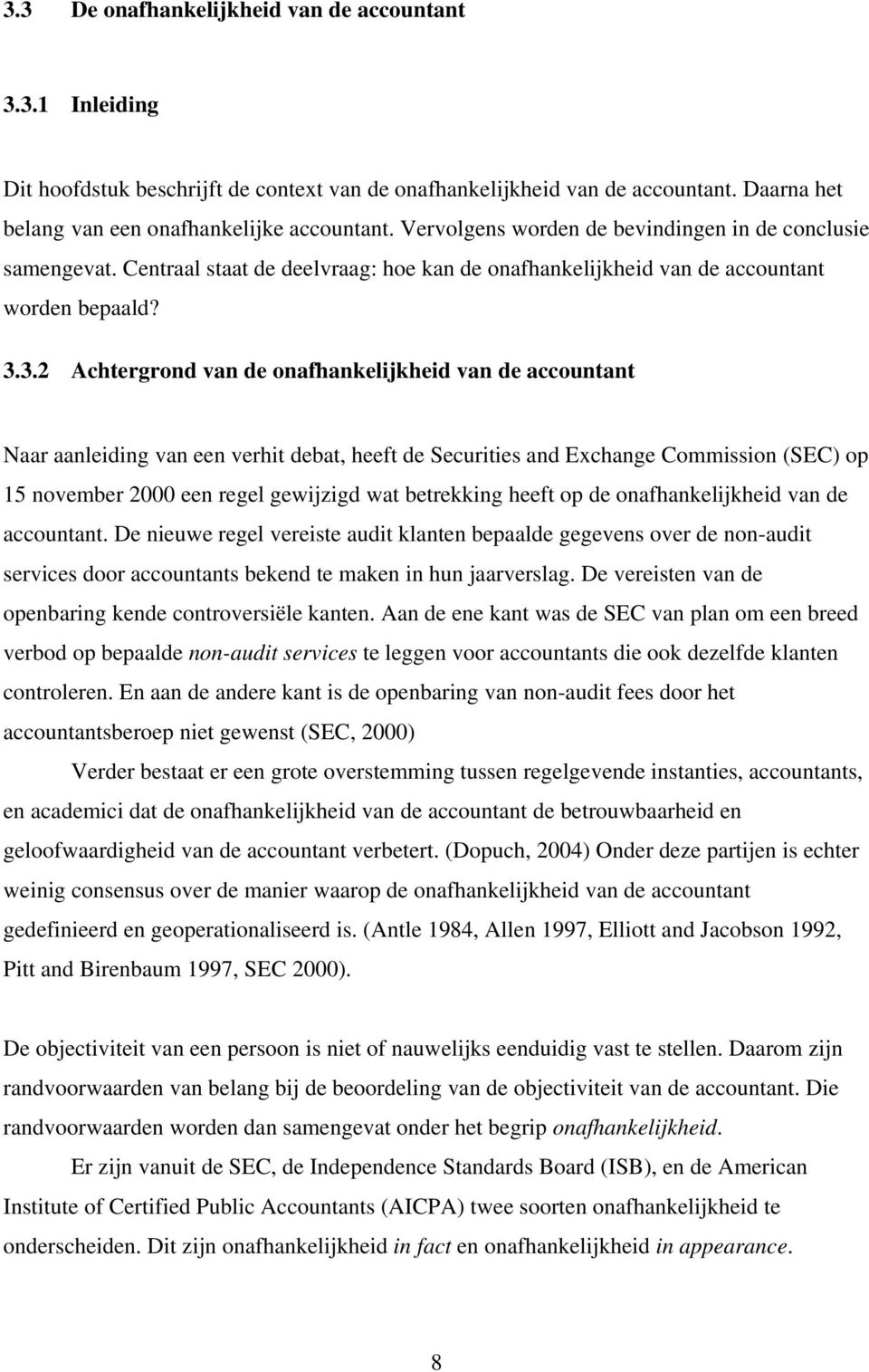 3.3 De onafhankelijkheid van de accountant

3.3.1 Inleiding

Dit hoofdstuk beschrijft de context van de onafhankelijkheid van de accountant. Daarna het belang van een onafhankelijke accountant. Vervolgens worden de bevindingen in de conclusie samengevat. Centraal staat de deelvraag: hoe kan de onafhankelijkheid van de accountant worden bepaald?

3.3.2 Achtergrond van de onafhankelijkheid van de accountant

Naar aanleiding van een verhit debat, heeft de Securities and Exchange Commission (SEC) op 15 november 2000 een regel gewijzigd wat betrekking heeft op de onafhankelijkheid van de accountant. De nieuwe regel vereiste audit klanten bepaalde gegevens over de non-audit services door accountants bekend te maken in hun jaarverslag. De vereisten van de openbaring kende controversiële kanten. Aan de ene kant was de SEC van plan om een breed verbod op bepaalde non-audit services te leggen voor accountants die ook dezelfde klanten controleren. En aan de andere kant is de openbaring van non-audit fees door het accountantsberoep niet gewenst (SEC, 2000)

Verder bestaat er een grote overstemming tussen regelgevende instanties, accountants, en academici dat de onafhankelijkheid van de accountant de betrouwbaarheid en geloofwaardigheid van de accountant verbetert. (Dopuch, 2004) Onder deze partijen is echter weinig consensus over de manier waarop de onafhankelijkheid van de accountant gedefinieerd en geoperationaliseerd is. (Antle 1984, Allen 1997, Elliott and Jacobson 1992, Pitt and Birenbaum 1997, SEC 2000).

De objectiviteit van een persoon is niet of nauwelijks eenduidig vast te stellen. Daarom zijn randvoorwaarden van belang bij de beoordeling van de objectiviteit van de accountant. Die randvoorwaarden worden dan samengevat onder het begrip onafhankelijkheid.

Er zijn vanuit de SEC, de Independence Standards Board (ISB), en de American Institute of Certified Public Accountants (AICPA) twee soorten onafhankelijkheid te onderscheiden. Dit zijn onafhankelijkheid in fact en onafhankelijkheid in appearance.

8